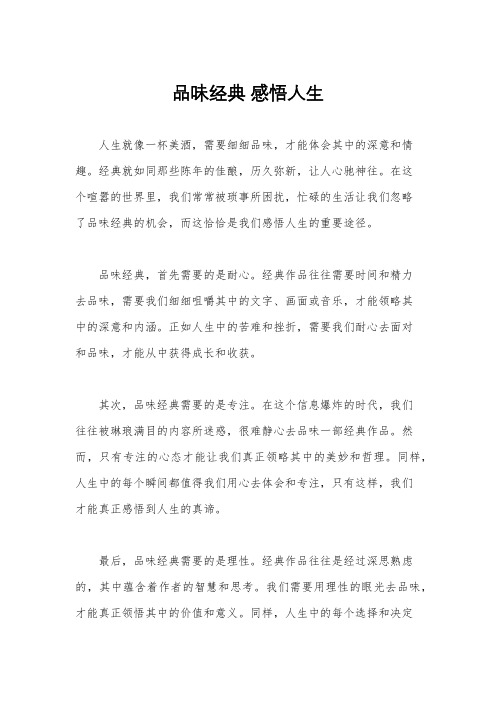 品味经典 感悟人生

人生就像一杯美酒，需要细细品味，才能体会其中的深意和情趣。经典就如同那些陈年的佳酿，历久弥新，让人心驰神往。在这个喧嚣的世界里，我们常常被琐事所困扰，忙碌的生活让我们忽略了品味经典的机会，而这恰恰是我们感悟人生的重要途径。

品味经典，首先需要的是耐心。经典作品往往需要时间和精力去品味，需要我们细细咀嚼其中的文字、画面或音乐，才能领略其中的深意和内涵。正如人生中的苦难和挫折，需要我们耐心去面对和品味，才能从中获得成长和收获。

其次，品味经典需要的是专注。在这个信息爆炸的时代，我们往往被琳琅满目的内容所迷惑，很难静心去品味一部经典作品。然而，只有专注的心态才能让我们真正领略其中的美妙和哲理。同样，人生中的每个瞬间都值得我们用心去体会和专注，只有这样，我们才能真正感悟到人生的真谛。

最后，品味经典需要的是理性。经典作品往往是经过深思熟虑的，其中蕴含着作者的智慧和思考。我们需要用理性的眼光去品味，才能真正领悟其中的价值和意义。同样，人生中的每个选择和决定